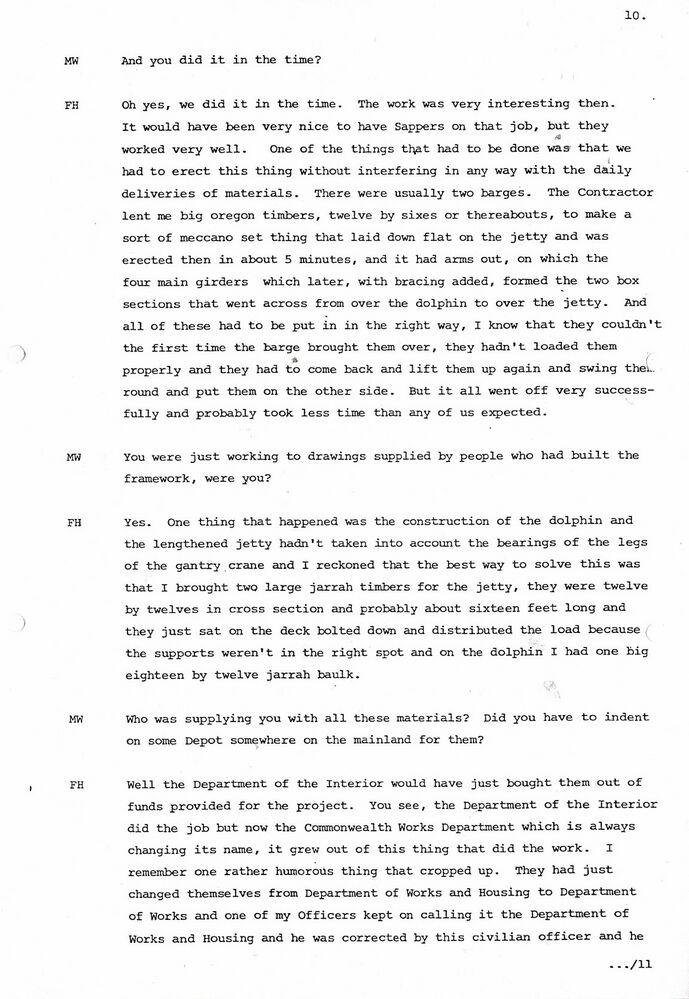 10.

MW And you did it in the time?

FH Oh yes, we did it in the time. The work was very interesting then. It would have been very nice to have Sappers on that job, but they worked very well. One of the things that had to be done was that we had to erect this thing without interfering in any way with the daily deliveries of materials. There were usually two barges. The Contractor lent me big oregon timbers, twelve by sixes or thereabouts, to make a sort of meccano set thing that laid down flat on the jetty and was erected then in about 5 minutes, and it had arms out, on which the four main girders which later, with bracing added, formed the two box sections that went across from over the dolphin to over the jetty. And all of these had to be put in in the right way, I know that they couldn't the first time the barge brought them over, they hadn't loaded them properly and they had to come back and lift them up again and swing them round and put them on the other side. But it all went off very successfully and probably took less time than any of us expected.

MW You were just working to drawings supplied by people who had built the framework, were you?

FH Yes. One thing that happened was the construction of the dolphin and the lengthened jetty hadn't taken into account the bearings of the legs of the gantry crane and I reckoned that the best way to solve this was that I brought two large jarrah timbers for the jetty, they were twelve by twelves in cross section and probably about sixteen feet long and they just sat on the deck bolted down and distributed the load because the supports weren't in the right spot and on the dolphin I had one big eighteen by twelve jarrah baulk.

MW Who was supplying you with all these materials? Did you have to indent on some Depot somewhere on the mainland for them?

FH Well the Department of the Interior would have just bought them out of funds provided for the project. You see, the Department of the Interior did the job but now the Commonwealth Works Department which is always changing its name, it grew out of this thing that did the work. I remember one rather humorous thing that cropped up. They had just changed themselves from Department of Works and Housing to Department of Works and one of my Officers kept on calling it the Department of Works and Housing and he was corrected by this civilian officer and he

.../11